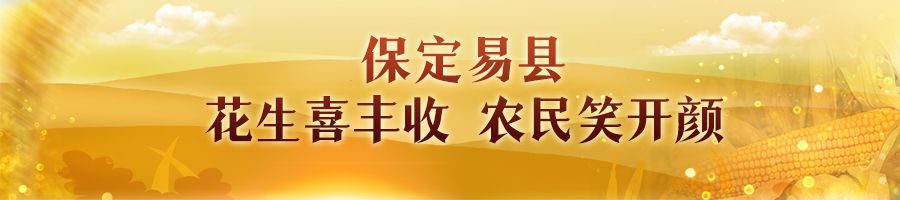 保定易县
花生喜丰收 农民笑开颜